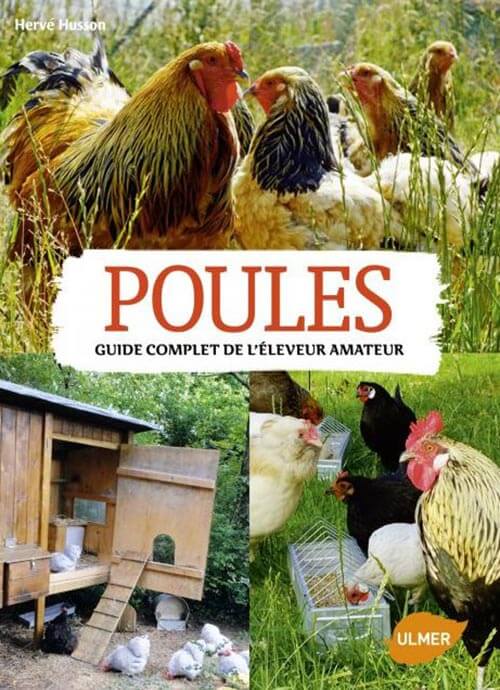 Hervé Husson

POULES

GUIDE COMPLET DE L'ÉLEVEUR AMATEUR

ULMER